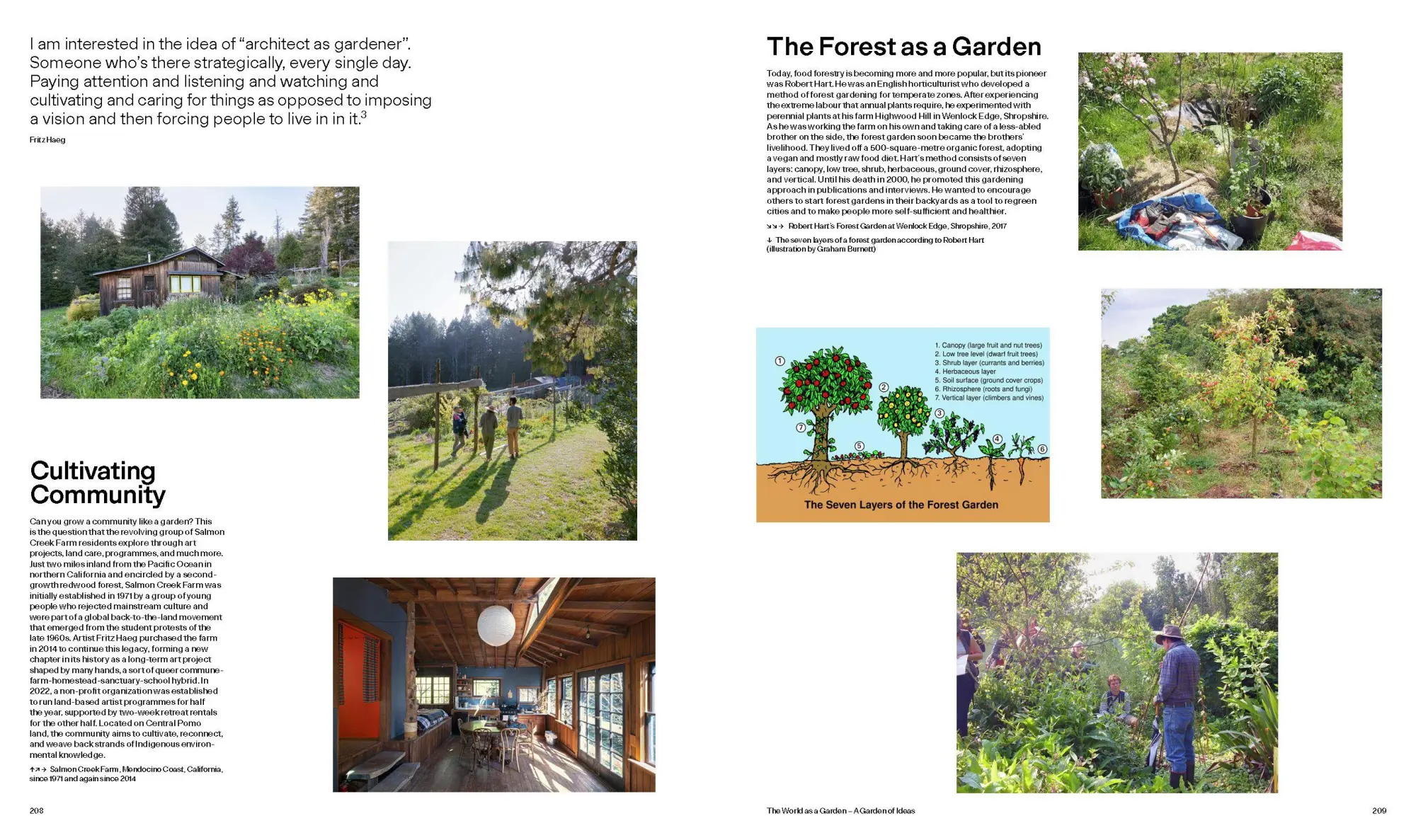 I am interested in the idea of "architect as gardener". Someone who's there strategically, every single day. Paying attention and listening and watching and cultivating and caring for things as opposed to imposing a vision and then forcing people to live in in it.$^3$

Fritz Haeg

Cultivating Community

Can you grow a community like a garden? This is the question that the revolving group of Salmon Creek Farm residents explore through art projects, land care, programmes, and much more. Just two miles inland from the Pacific Ocean in northern California and encircled by a second-growth redwood forest, Salmon Creek Farm was initially established in 1971 by a group of young people who rejected mainstream culture and were part of a global back-to-the-land movement that emerged from the student protests of the late 1960s. Artist Fritz Haeg purchased the farm in 2014 to continue this legacy, forming a new chapter in its history as a long-term art project shaped by many hands, a sort of queer commune-farm-homestead-sanctuary-school hybrid. In 2022, a non-profit organization was established to run land-based artist programmes for half the year, supported by two-week retreat rentals for the other half. Located on Central Pomo land, the community aims to cultivate, reconnect, and weave back strands of Indigenous environmental knowledge.

↑↗→ Salmon Creek Farm, Mendocino Coast, California, since 1971 and again since 2014

208

The Forest as a Garden

Today, food forestry is becoming more and more popular, but its pioneer was Robert Hart. He was an English horticulturist who developed a method of forest gardening for temperate zones. After experiencing the extreme labour that annual plants require, he experimented with perennial plants at his farm Highwood Hill in Wenlock Edge, Shropshire. As he was working the farm on his own and taking care of a less-abled brother on the side, the forest garden soon became the brothers' livelihood. They lived off a 500-square-metre organic forest, adopting a vegan and mostly raw food diet. Hart's method consists of seven layers: canopy, low tree, shrub, herbaceous, ground cover, rhizosphere, and vertical. Until his death in 2000, he promoted this gardening approach in publications and interviews. He wanted to encourage others to start forest gardens in their backyards as a tool to regreen cities and to make people more self-sufficient and healthier.

↘↘→ Robert Hart's Forest Garden at Wenlock Edge, Shropshire, 2017

↓ The seven layers of a forest garden according to Robert Hart (illustration by Graham Burnett)

1. Canopy (large fruit and nut trees)
2. Low tree level (dwarf fruit trees)
3. Shrub layer (currants and berries)
4. Herbaceous layer
5. Soil surface (ground cover crops)
6. Rhizosphere (roots and fungi)
7. Vertical layer (climbers and vines)

①
②
③
④
⑤
⑥
⑦

The Seven Layers of the Forest Garden

The World as a Garden – A Garden of Ideas

209